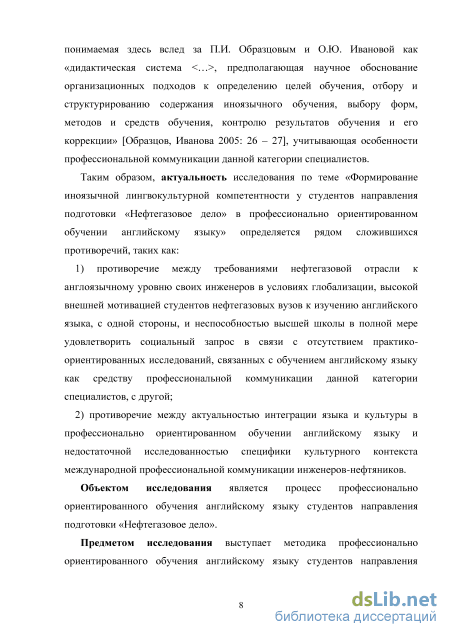 понимаемая здесь вслед за П.И. Образцовым и О.Ю. Ивановой как «дидактическая система <…>, предполагающая научное обоснование организационных подходов к определению целей обучения, отбору и структурированию содержания иноязычного обучения, выбору форм, методов и средств обучения, контролю результатов обучения и его коррекции» [Образцов, Иванова 2005: 26 – 27], учитывающая особенности профессиональной коммуникации данной категории специалистов.

Таким образом, актуальность исследования по теме «Формирование иноязычной лингвокультурной компетентности у студентов направления подготовки «Нефтегазовое дело» в профессионально ориентированном обучении английскому языку» определяется рядом сложившихся противоречий, таких как:

1) противоречие между требованиями нефтегазовой отрасли к англоязычному уровню своих инженеров в условиях глобализации, высокой внешней мотивацией студентов нефтегазовых вузов к изучению английского языка, с одной стороны, и неспособностью высшей школы в полной мере удовлетворить социальный запрос в связи с отсутствием практико-ориентированных исследований, связанных с обучением английскому языку как средству профессиональной коммуникации данной категории специалистов, с другой;

2) противоречие между актуальностью интеграции языка и культуры в профессионально ориентированном обучении английскому языку и недостаточной исследованностью специфики культурного контекста международной профессиональной коммуникации инженеров-нефтяников.

Объектом исследования является процесс профессионально ориентированного обучения английскому языку студентов направления подготовки «Нефтегазовое дело».

Предметом исследования выступает методика профессионально ориентированного обучения английскому языку студентов направления

8

dsLib.net
библиотека диссертаций